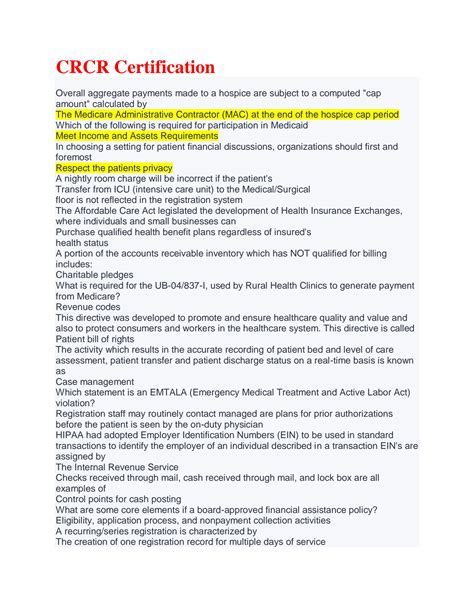 CRCR Certification

Overall aggregate payments made to a hospice are subject to a computed "cap amount" calculated by
The Medicare Administrative Contractor (MAC) at the end of the hospice cap period
Which of the following is required for participation in Medicaid
Meet Income and Assets Requirements
In choosing a setting for patient financial discussions, organizations should first and foremost
Respect the patients privacy
A nightly room charge will be incorrect if the patient's
Transfer from ICU (intensive care unit) to the Medical/Surgical floor is not reflected in the registration system
The Affordable Care Act legislated the development of Health Insurance Exchanges, where individuals and small businesses can
Purchase qualified health benefit plans regardless of insured's health status
A portion of the accounts receivable inventory which has NOT qualified for billing includes:
Charitable pledges
What is required for the UB-04/837-I, used by Rural Health Clinics to generate payment from Medicare?
Revenue codes
This directive was developed to promote and ensure healthcare quality and value and also to protect consumers and workers in the healthcare system. This directive is called
Patient bill of rights
The activity which results in the accurate recording of patient bed and level of care assessment, patient transfer and patient discharge status on a real-time basis is known as
Case management
Which statement is an EMTALA (Emergency Medical Treatment and Active Labor Act) violation?
Registration staff may routinely contact managed are plans for prior authorizations before the patient is seen by the on-duty physician
HIPAA had adopted Employer Identification Numbers (EIN) to be used in standard transactions to identify the employer of an individual described in a transaction EIN's are assigned by
The Internal Revenue Service
Checks received through mail, cash received through mail, and lock box are all examples of
Control points for cash posting
What are some core elements if a board-approved financial assistance policy?
Eligibility, application process, and nonpayment collection activities
A recurring/series registration is characterized by
The creation of one registration record for multiple days of service